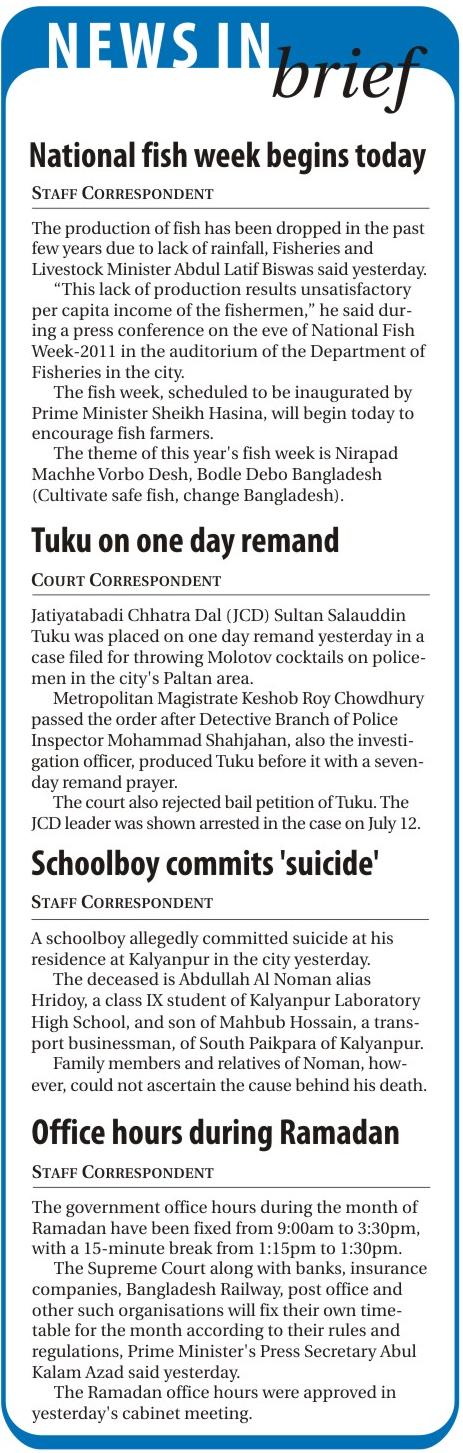 NEWS IN brief

National fish week begins today

STAFF CORRESPONDENT

The production of fish has been dropped in the past few years due to lack of rainfall, Fisheries and Livestock Minister Abdul Latif Biswas said yesterday.

"This lack of production results unsatisfactory per capita income of the fishermen," he said during a press conference on the eve of National Fish Week-2011 in the auditorium of the Department of Fisheries in the city.

The fish week, scheduled to be inaugurated by Prime Minister Sheikh Hasina, will begin today to encourage fish farmers.

The theme of this year's fish week is Nirapad Machhe Vorbo Desh, Bodle Debo Bangladesh (Cultivate safe fish, change Bangladesh).

Tuku on one day remand

COURT CORRESPONDENT

Jatiyatabadi Chhatra Dal (JCD) Sultan Salauddin Tuku was placed on one day remand yesterday in a case filed for throwing Molotov cocktails on policemen in the city's Paltan area.

Metropolitan Magistrate Keshob Roy Chowdhury passed the order after Detective Branch of Police Inspector Mohammad Shahjahan, also the investigation officer, produced Tuku before it with a seven-day remand prayer.

The court also rejected bail petition of Tuku. The JCD leader was shown arrested in the case on July 12.

Schoolboy commits 'suicide'

STAFF CORRESPONDENT

A schoolboy allegedly committed suicide at his residence at Kalyanpur in the city yesterday.

The deceased is Abdullah Al Noman alias Hridoy, a class IX student of Kalyanpur Laboratory High School, and son of Mahbub Hossain, a transport businessman, of South Paikpara of Kalyanpur.

Family members and relatives of Noman, however, could not ascertain the cause behind his death.

Office hours during Ramadan

STAFF CORRESPONDENT

The government office hours during the month of Ramadan have been fixed from 9:00am to 3:30pm, with a 15-minute break from 1:15pm to 1:30pm.

The Supreme Court along with banks, insurance companies, Bangladesh Railway, post office and other such organisations will fix their own timetable for the month according to their rules and regulations, Prime Minister's Press Secretary Abul Kalam Azad said yesterday.

The Ramadan office hours were approved in yesterday's cabinet meeting.